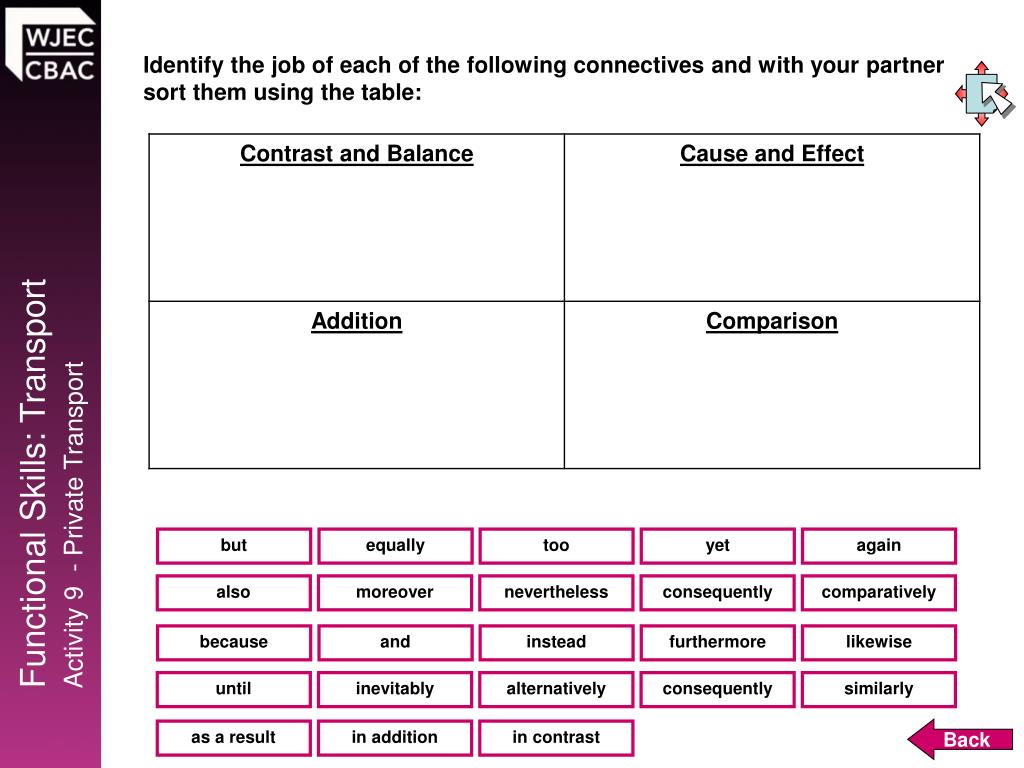 WJEC
CBAC

Functional Skills: Transport
Activity 9 - Private Transport

Identify the job of each of the following connectives and with your partner sort them using the table:

| Contrast and Balance | Cause and Effect |
|---|---|
| Addition | Comparison |

but
equally
too
yet
again
also
moreover
nevertheless
consequently
comparatively
because
and
instead
furthermore
likewise
until
inevitably
alternatively
consequently
similarly
as a result
in addition
in contrast

Back